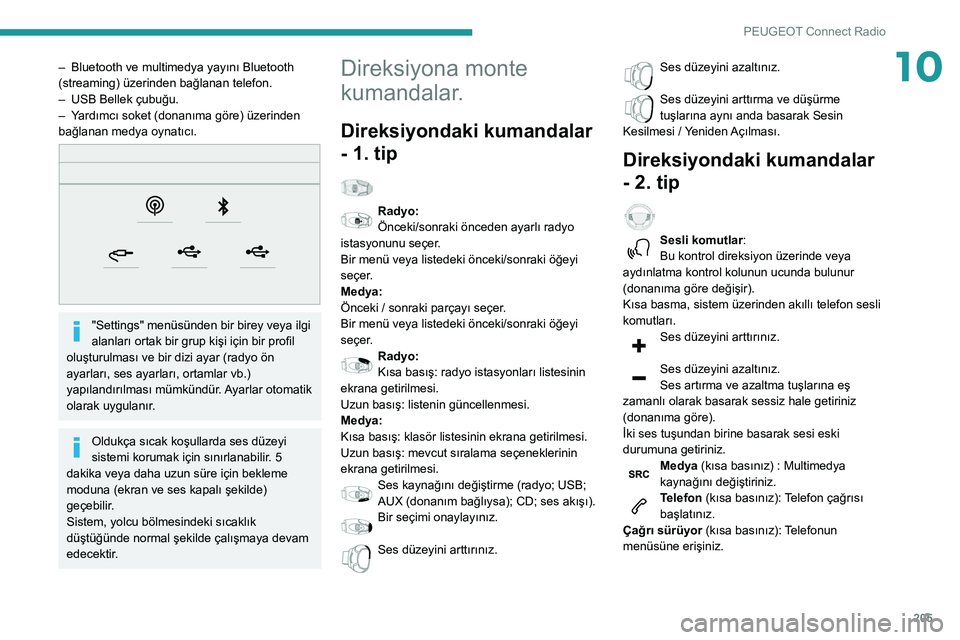 PEUGEOT Connect Radio

10

– Bluetooth ve multimedya yayını Bluetooth (streaming) üzerinden bağlanan telefon.
– USB Bellek çubuğu.
– Yardımcı soket (donanıma göre) üzerinden bağlanan medya oynatıcı.

"Settings" menüsünden bir birey veya ilgi alanları ortak bir grup kişi için bir profil oluşturulması ve bir dizi ayar (radyo ön ayarları, ses ayarları, ortamlar vb.) yapılandırılması mümkündür. Ayarlar otomatik olarak uygulanır.

Oldukça sıcak koşullarda ses düzeyi sistemi korumak için sınırlanabilir. 5 dakika veya daha uzun süre için bekleme moduna (ekran ve ses kapalı şekilde) geçebilir.
Sistem, yolcu bölmesindeki sıcaklık düştüğünde normal şekilde çalışmaya devam edecektir.

Direksiyona monte kumandalar.

Direksiyondaki kumandalar - 1. tip

Radyo:
Önceki/sonraki önceden ayarlı radyo istasyonunu seçer.
Bir menü veya listedeki önceki/sonraki öğeyi seçer.
Medya:
Önceki / sonraki parçayı seçer.
Bir menü veya listedeki önceki/sonraki öğeyi seçer.

Radyo:
Kısa basış: radyo istasyonları listesinin ekrana getirilmesi.
Uzun basış: listenin güncellenmesi.
Medya:
Kısa basış: klasör listesinin ekrana getirilmesi.
Uzun basış: mevcut sıralama seçeneklerinin ekrana getirilmesi.

Ses kaynağını değiştirme (radyo; USB; AUX (donanım bağlıysa); CD; ses akışı).

Bir seçimi onaylayınız.

Ses düzeyini arttırınız.

Ses düzeyini azaltınız.

Ses düzeyini arttırma ve düşürme tuşlarına aynı anda basarak Sesin Kesilmesi / Yeniden Açılması.

Direksiyondaki kumandalar - 2. tip

Sesli komutlar:
Bu kontrol direksiyon üzerinde veya aydınlatma kontrol kolunun ucunda bulunur (donanıma göre değişir).
Kısa basma, sistem üzerinden akıllı telefon sesli komutları.

Ses düzeyini arttırınız.

Ses düzeyini azaltınız.
Ses artırma ve azaltma tuşlarına eş zamanlı olarak basarak sessiz hale getiriniz (donanıma göre).
İki ses tuşundan birine basarak sesi eski durumuna getiriniz.

SRC
Medya (kısa basınız) : Multimedya kaynağını değiştiriniz.

Telefon (kısa basınız): Telefon çağrısı başlatınız.
Çağrı sürüyor (kısa basınız): Telefonun menüsüne erişiniz.

205

carmanualsonline.info